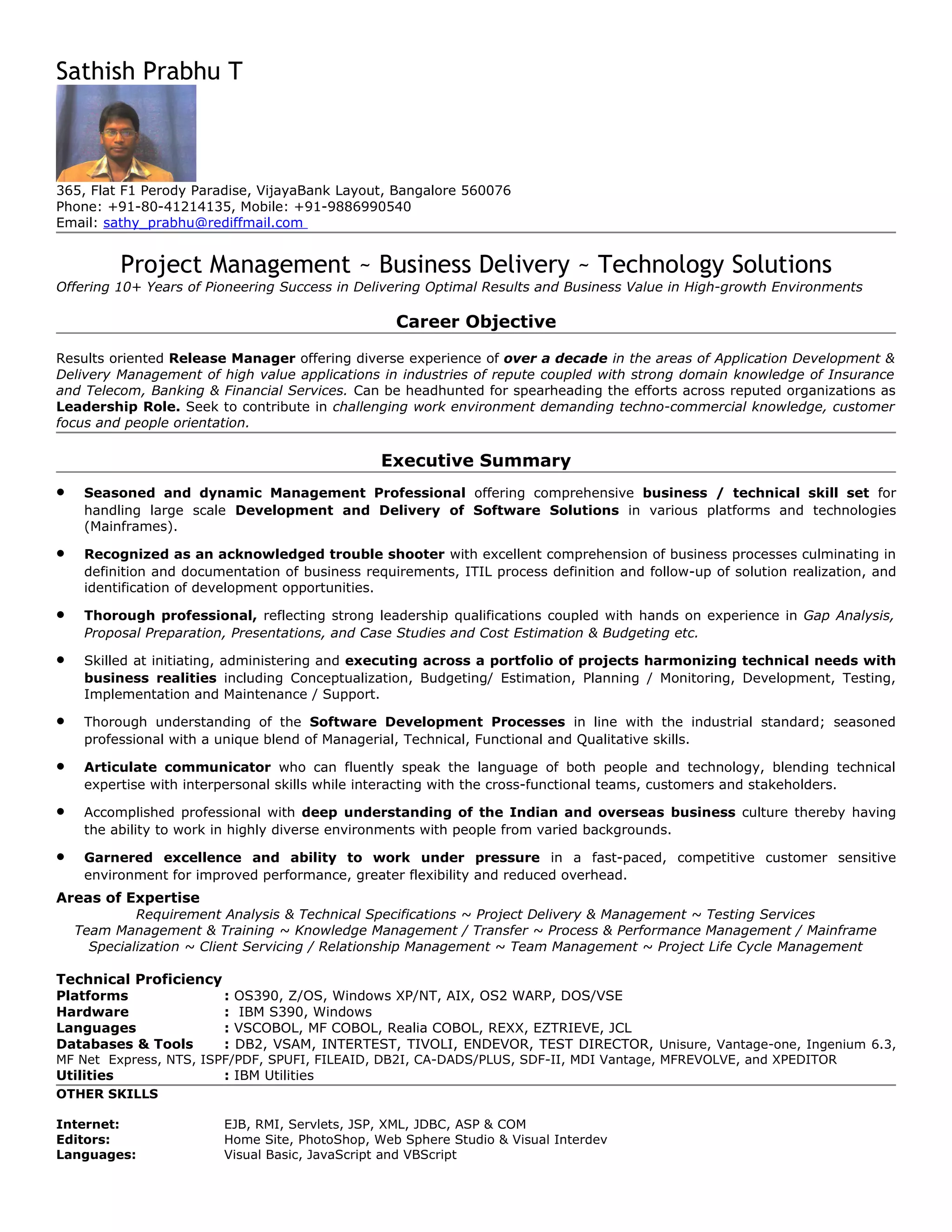 Sathish Prabhu T

365, Flat F1 Perody Paradise, VijayaBank Layout, Bangalore 560076
Phone: +91-80-41214135, Mobile: +91-9886990540
Email: sathy_prabhu@rediffmail.com

Project Management ~ Business Delivery ~ Technology Solutions
Offering 10+ Years of Pioneering Success in Delivering Optimal Results and Business Value in High-growth Environments

Career Objective

Results oriented Release Manager offering diverse experience of over a decade in the areas of Application Development & Delivery Management of high value applications in industries of repute coupled with strong domain knowledge of Insurance and Telecom, Banking & Financial Services. Can be headhunted for spearheading the efforts across reputed organizations as Leadership Role. Seek to contribute in challenging work environment demanding techno-commercial knowledge, customer focus and people orientation.

Executive Summary

• Seasoned and dynamic Management Professional offering comprehensive business / technical skill set for handling large scale Development and Delivery of Software Solutions in various platforms and technologies (Mainframes).

• Recognized as an acknowledged trouble shooter with excellent comprehension of business processes culminating in definition and documentation of business requirements, ITIL process definition and follow-up of solution realization, and identification of development opportunities.

• Thorough professional, reflecting strong leadership qualifications coupled with hands on experience in Gap Analysis, Proposal Preparation, Presentations, and Case Studies and Cost Estimation & Budgeting etc.

• Skilled at initiating, administering and executing across a portfolio of projects harmonizing technical needs with business realities including Conceptualization, Budgeting/ Estimation, Planning / Monitoring, Development, Testing, Implementation and Maintenance / Support.

• Thorough understanding of the Software Development Processes in line with the industrial standard; seasoned professional with a unique blend of Managerial, Technical, Functional and Qualitative skills.

• Articulate communicator who can fluently speak the language of both people and technology, blending technical expertise with interpersonal skills while interacting with the cross-functional teams, customers and stakeholders.

• Accomplished professional with deep understanding of the Indian and overseas business culture thereby having the ability to work in highly diverse environments with people from varied backgrounds.

• Garnered excellence and ability to work under pressure in a fast-paced, competitive customer sensitive environment for improved performance, greater flexibility and reduced overhead.

Areas of Expertise
Requirement Analysis & Technical Specifications ~ Project Delivery & Management ~ Testing Services
Team Management & Training ~ Knowledge Management / Transfer ~ Process & Performance Management / Mainframe Specialization ~ Client Servicing / Relationship Management ~ Team Management ~ Project Life Cycle Management

Technical Proficiency
Platforms : OS390, Z/OS, Windows XP/NT, AIX, OS2 WARP, DOS/VSE
Hardware : IBM S390, Windows
Languages : VSCOBOL, MF COBOL, Realia COBOL, REXX, EZTRIEVE, JCL
Databases & Tools : DB2, VSAM, INTERTEST, TIVOLI, ENDEVOR, TEST DIRECTOR, Unisure, Vantage-one, Ingenium 6.3, MF Net Express, NTS, ISPF/PDF, SPUFI, FILEAID, DB2I, CA-DADS/PLUS, SDF-II, MDI Vantage, MFREVOLVE, and XPEDITOR
Utilities : IBM Utilities
OTHER SKILLS

Internet: EJB, RMI, Servlets, JSP, XML, JDBC, ASP & COM
Editors: Home Site, PhotoShop, Web Sphere Studio & Visual Interdev
Languages: Visual Basic, JavaScript and VBScript